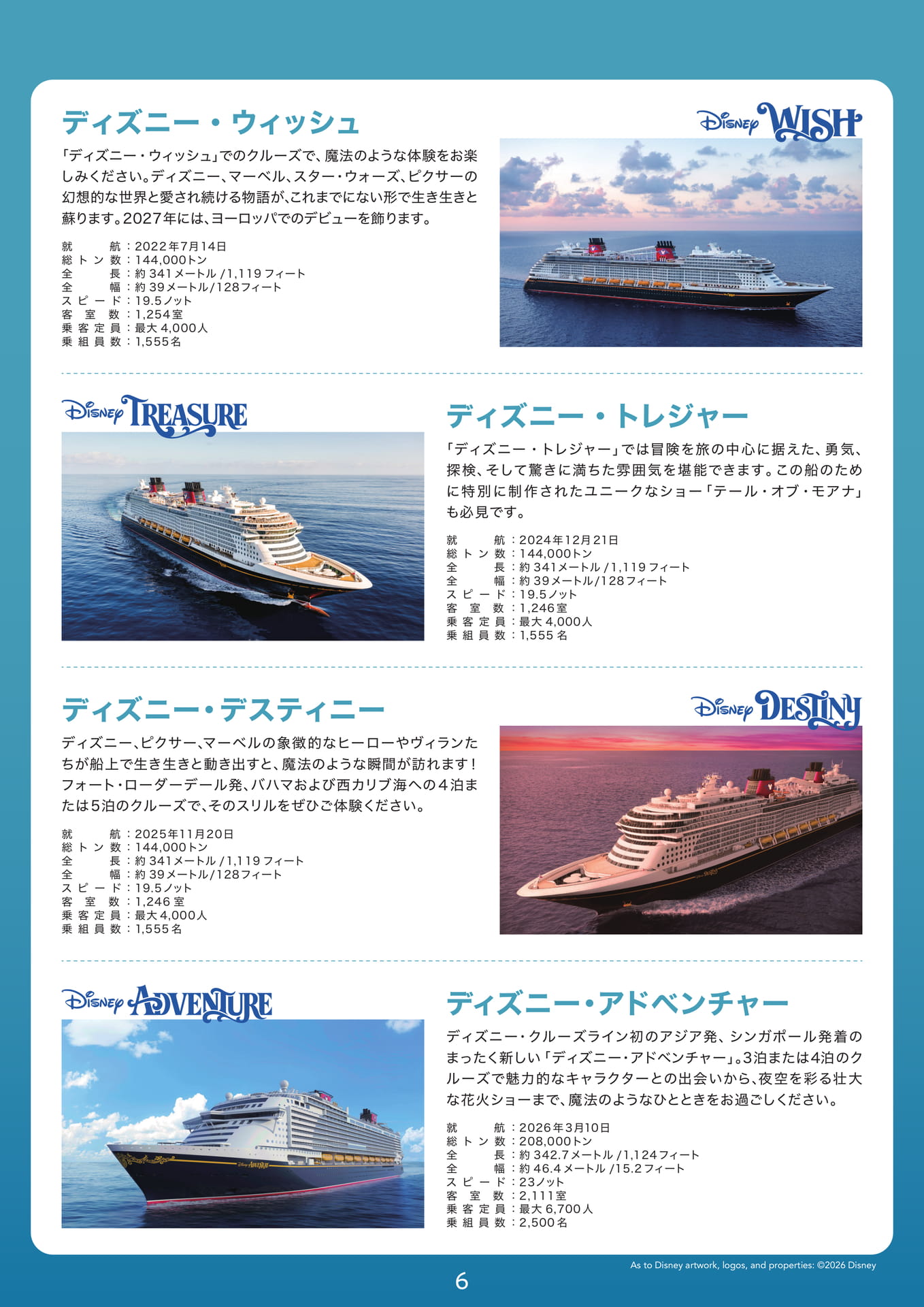 ディズニー・ウィッシュ

Disney WISH

「ディズニー・ウィッシュ」でのクルーズで、魔法のような体験をお楽しみください。ディズニー、マーベル、スター・ウォーズ、ピクサーの幻想的な世界と愛され続ける物語が、これまでにない形で生き生きと蘇ります。2027年には、ヨーロッパでのデビューを飾ります。

就航：2022年7月14日
総トン数：144,000トン
全長：約341メートル/1,119フィート
全幅：約39メートル/128フィート
スピード：19.5ノット
客室数：1,254室
乗客定員：最大4,000人
乗組員数：1,555名

Disney TREASURE

ディズニー・トレジャー

「ディズニー・トレジャー」では冒険を旅の中心に据えた、勇気、探検、そして驚きに満ちた雰囲気を堪能できます。この船のために特別に制作されたユニークなショー「テール・オブ・モアナ」も必見です。

就航：2024年12月21日
総トン数：144,000トン
全長：約341メートル/1,119フィート
全幅：約39メートル/128フィート
スピード：19.5ノット
客室数：1,246室
乗客定員：最大4,000人
乗組員数：1,555名

ディズニー・デスティニー

Disney DESTINY

ディズニー、ピクサー、マーベルの象徴的なヒーローやヴィランたちが船上で生き生きと動き出すと、魔法のような瞬間が訪れます！フォート・ローダーデール発、バハマおよび西カリブ海への4泊または5泊のクルーズで、そのスリルをぜひご体験ください。

就航：2025年11月20日
総トン数：144,000トン
全長：約341メートル/1,119フィート
全幅：約39メートル/128フィート
スピード：19.5ノット
客室数：1,246室
乗客定員：最大4,000人
乗組員数：1,555名

Disney ADVENTURE

ディズニー・アドベンチャー

ディズニー・クルーズライン初のアジア発、シンガポール発着のまったく新しい「ディズニー・アドベンチャー」。3泊または4泊のクルーズで魅力的なキャラクターとの出会いから、夜空を彩る壮大な花火ショーまで、魔法のようなひとときをお過ごしください。

就航：2026年3月10日
総トン数：208,000トン
全長：約342.7メートル/1,124フィート
全幅：約46.4メートル/15.2フィート
スピード：23ノット
客室数：2,111室
乗客定員：最大6,700人
乗組員数：2,500名

As to Disney artwork, logos, and properties: ©2026 Disney

6